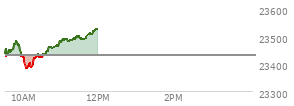 23600
23500
23400
23300
10AM
12PM
2PM